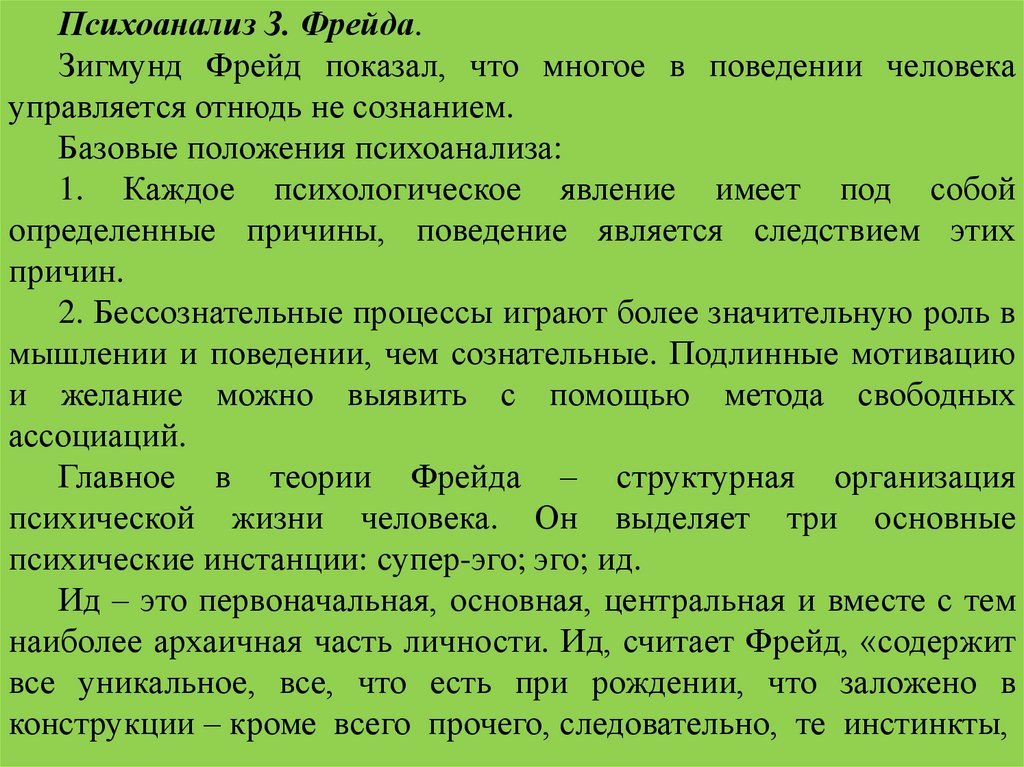 Психоанализ З. Фрейда.

Зигмунд Фрейд показал, что многое в поведении человека управляется отнюдь не сознанием.

Базовые положения психоанализа:

1. Каждое психологическое явление имеет под собой определенные причины, поведение является следствием этих причин.

2. Бессознательные процессы играют более значительную роль в мышлении и поведении, чем сознательные. Подлинные мотивацию и желание можно выявить с помощью метода свободных ассоциаций.

Главное в теории Фрейда – структурная организация психической жизни человека. Он выделяет три основные психические инстанции: супер-эго; эго; ид.

Ид – это первоначальная, основная, центральная и вместе с тем наиболее архаичная часть личности. Ид, считает Фрейд, «содержит все уникальное, все, что есть при рождении, что заложено в конструкции – кроме всего прочего, следовательно, те инстинкты,